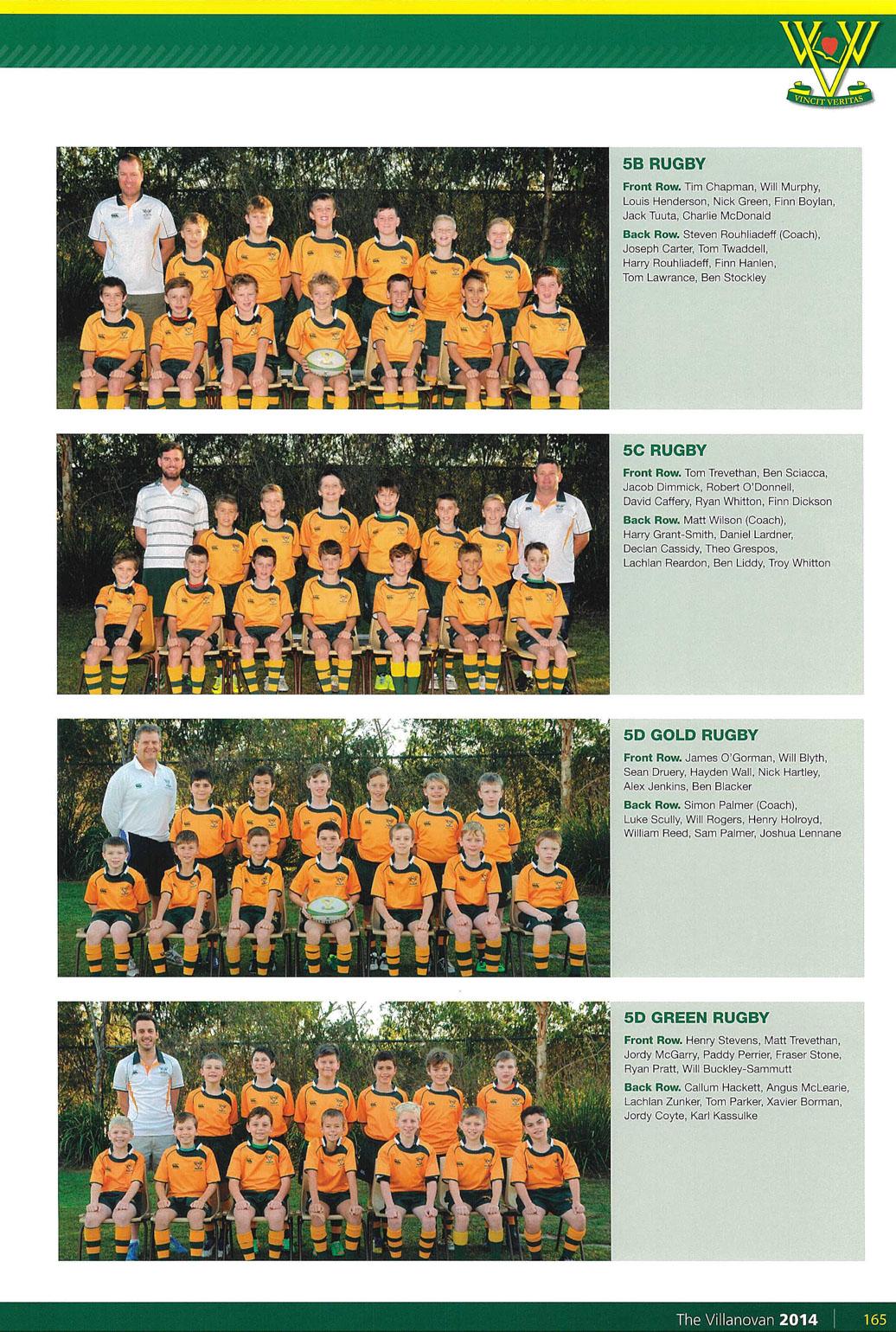 VINCIT VERITAS

5B RUGBY

Front Row. Tim Chapman, Will Murphy, Louis Henderson, Nick Green, Finn Boylan, Jack Tuuta, Charlie McDonald

Back Row. Steven Rouhliadeff (Coach), Joseph Carter, Tom Twaddell, Harry Rouhliadeff, Finn Hanlen, Tom Lawrance, Ben Stockley

5C RUGBY

Front Row. Tom Trevethan, Ben Sciacca, Jacob Dimmick, Robert O'Donnell, David Caffery, Ryan Whitton, Finn Dickson

Back Row. Matt Wilson (Coach), Harry Grant-Smith, Daniel Lardner, Declan Cassidy, Theo Grespos, Lachlan Reardon, Ben Liddy, Troy Whitton

5D GOLD RUGBY

Front Row. James O'Gorman, Will Blyth, Sean Druery, Hayden Wall, Nick Hartley, Alex Jenkins, Ben Blacker

Back Row. Simon Palmer (Coach), Luke Scully, Will Rogers, Henry Holroyd, William Reed, Sam Palmer, Joshua Lennane

5D GREEN RUGBY

Front Row. Henry Stevens, Matt Trevethan, Jordy McGarry, Paddy Perrier, Fraser Stone, Ryan Pratt, Will Buckley-Sammutt

Back Row. Callum Hackett, Angus McLearie, Lachlan Zunker, Tom Parker, Xavier Borman, Jordy Coyte, Karl Kassulke

The Villanovan 2014 | 165